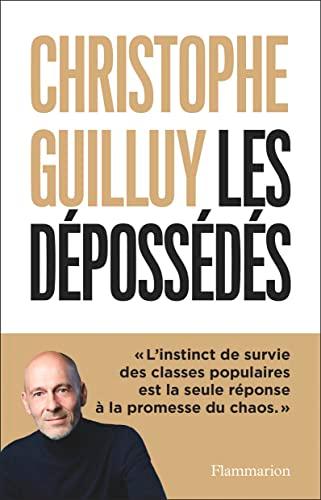 CHRISTOPHE GUILLUY LES DÉPOSSÉDÉS

« L'instinct de survie des classes populaires est la seule réponse à la promesse du chaos. »

Flammarion